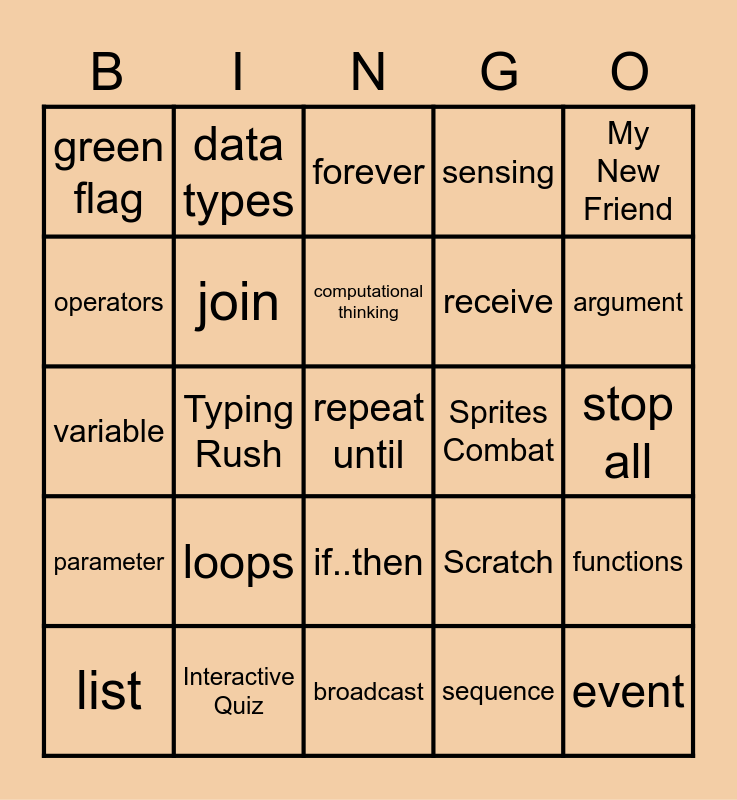 | B | I | N | G | O |
|---|---|---|---|---|
| green flag | data types | forever | sensing | My New Friend |
| operators | join | computational thinking | receive | argument |
| variable | Typing Rush | repeat until | Sprites Combat | stop all |
| parameter | loops | if..then | Scratch | functions |
| list | Interactive Quiz | broadcast | sequence | event |